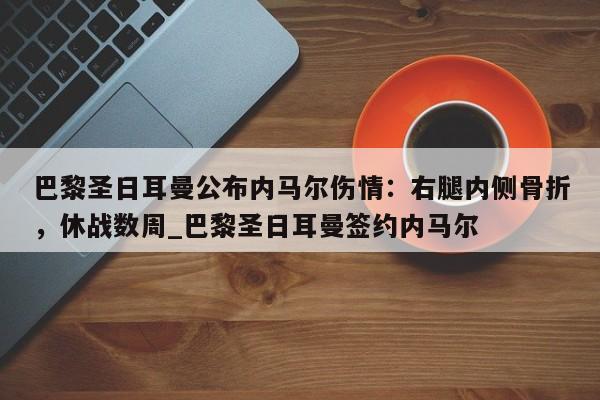 巴黎圣日耳曼公布内马尔伤情：右腿内侧骨折，休战数周_巴黎圣日耳曼签约内马尔